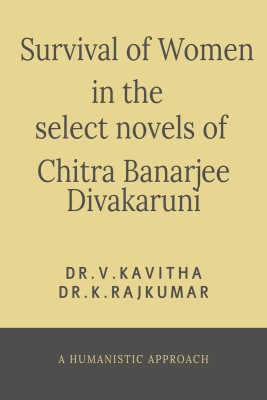 Survival of Women in the select novels of Chitra Banarjee Divakaruni

DR.V.KAVITHA
DR.K.RAJKUMAR

A HUMANISTIC APPROACH